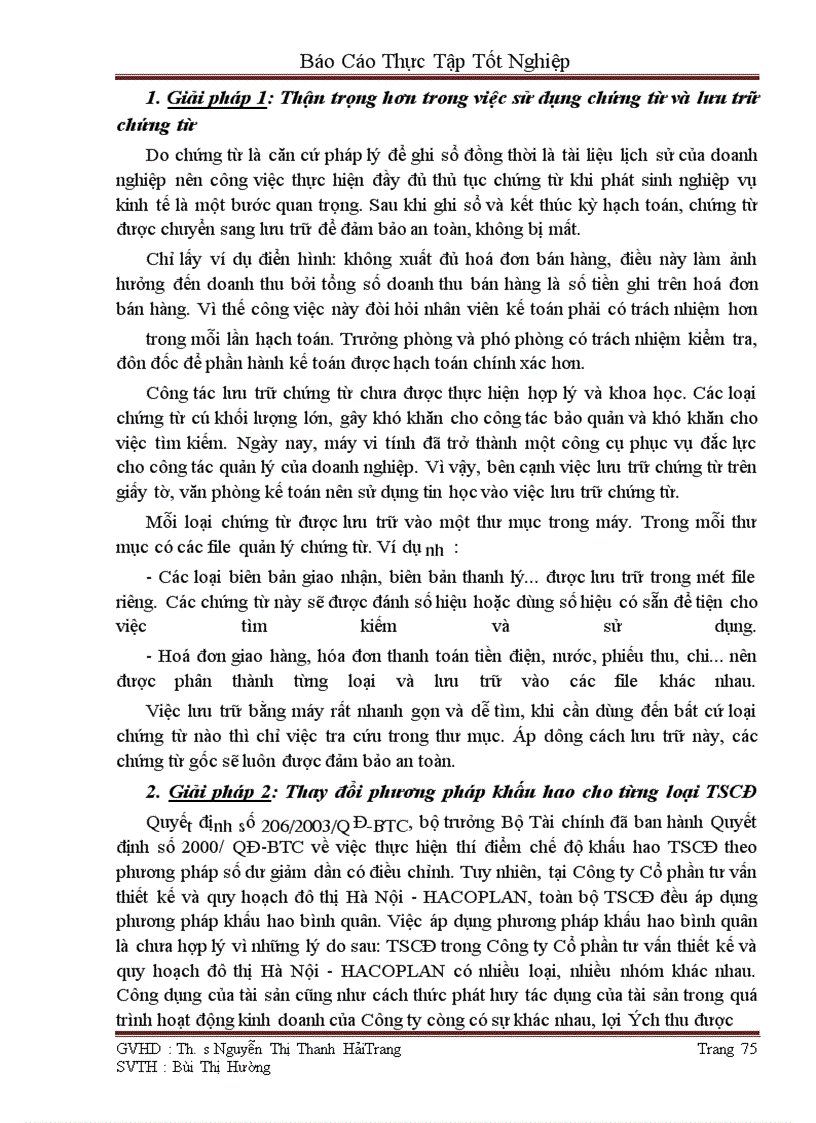 Báo Cáo Thực Tập Tốt Nghiệp

1. Giải pháp 1: Thận trọng hơn trong việc sử dụng chứng từ và lưu trữ chứng từ

Do chứng từ là căn cứ pháp lý để ghi sổ đồng thời là tài liệu lịch sử của doanh nghiệp nên công việc thực hiện đầy đủ thủ tục chứng từ khi phát sinh nghiệp vụ kinh tế là một bước quan trọng. Sau khi ghi sổ và kết thúc kỳ hạch toán, chứng từ được chuyển sang lưu trữ để đảm bảo an toàn, không bị mất.

Chỉ lấy ví dụ điển hình: không xuất đủ hoá đơn bán hàng, điều này làm ảnh hưởng đến doanh thu bởi tổng số doanh thu bán hàng là số tiền ghi trên hoá đơn bán hàng. Vì thế công việc này đòi hỏi nhân viên kế toán phải có trách nhiệm hơn trong mỗi lần hạch toán. Trưởng phòng và phó phòng có trách nhiệm kiểm tra, đôn đốc để phần hành kế toán được hạch toán chính xác hơn.

Công tác lưu trữ chứng từ chưa được thực hiện hợp lý và khoa học. Các loại chứng từ cú khối lượng lớn, gây khó khăn cho công tác bảo quản và khó khăn cho việc tìm kiếm. Ngày nay, máy vi tính đã trở thành một công cụ phục vụ đắc lực cho công tác quản lý của doanh nghiệp. Vì vậy, bên cạnh việc lưu trữ chứng từ trên giấy tờ, văn phòng kế toán nên sử dụng tin học vào việc lưu trữ chứng từ.

Mỗi loại chứng từ được lưu trữ vào một thư mục trong máy. Trong mỗi thư mục có các file quản lý chứng từ. Ví dụ nh :

- Các loại biên bản giao nhận, biên bản thanh lý... được lưu trữ trong mét file riêng. Các chứng từ này sẽ được đánh số hiệu hoặc dùng số hiệu có sẵn để tiện cho việc tìm kiếm và sử dụng.

- Hoá đơn giao hàng, hóa đơn thanh toán tiền điện, nước, phiếu thu, chi... nên được phân thành từng loại và lưu trữ vào các file khác nhau.

Việc lưu trữ bằng máy rất nhanh gọn và dễ tìm, khi cần dùng đến bất cứ loại chứng từ nào thì chỉ việc tra cứu trong thư mục. Áp dông cách lưu trữ này, các chứng từ gốc sẽ luôn được đảm bảo an toàn.

2. Giải pháp 2: Thay đổi phương pháp khấu hao cho từng loại TSCĐ

Quyết định số 206/2003/QĐ-BTC, bộ trưởng Bộ Tài chính đã ban hành Quyết định số 2000/ QĐ-BTC về việc thực hiện thí điểm chế độ khấu hao TSCĐ theo phương pháp số dư giảm dần có điều chỉnh. Tuy nhiên, tại Công ty Cổ phần tư vấn thiết kế và quy hoạch đô thị Hà Nội - HACOPLAN, toàn bộ TSCĐ đều áp dụng phương pháp khấu hao bình quân. Việc áp dụng phương pháp khấu hao bình quân là chưa hợp lý vì những lý do sau: TSCĐ trong Công ty Cổ phần tư vấn thiết kế và quy hoạch đô thị Hà Nội - HACOPLAN có nhiều loại, nhiều nhóm khác nhau. Công dụng của tài sản cũng như cách thức phát huy tác dụng của tài sản trong quá trình hoạt động kinh doanh của Công ty còng có sự khác nhau, lợi Ých thu được

GVHD : Th. s Nguyễn Thị Thanh HảiTrang
SVTH : Bùi Thị Hường
Trang 75